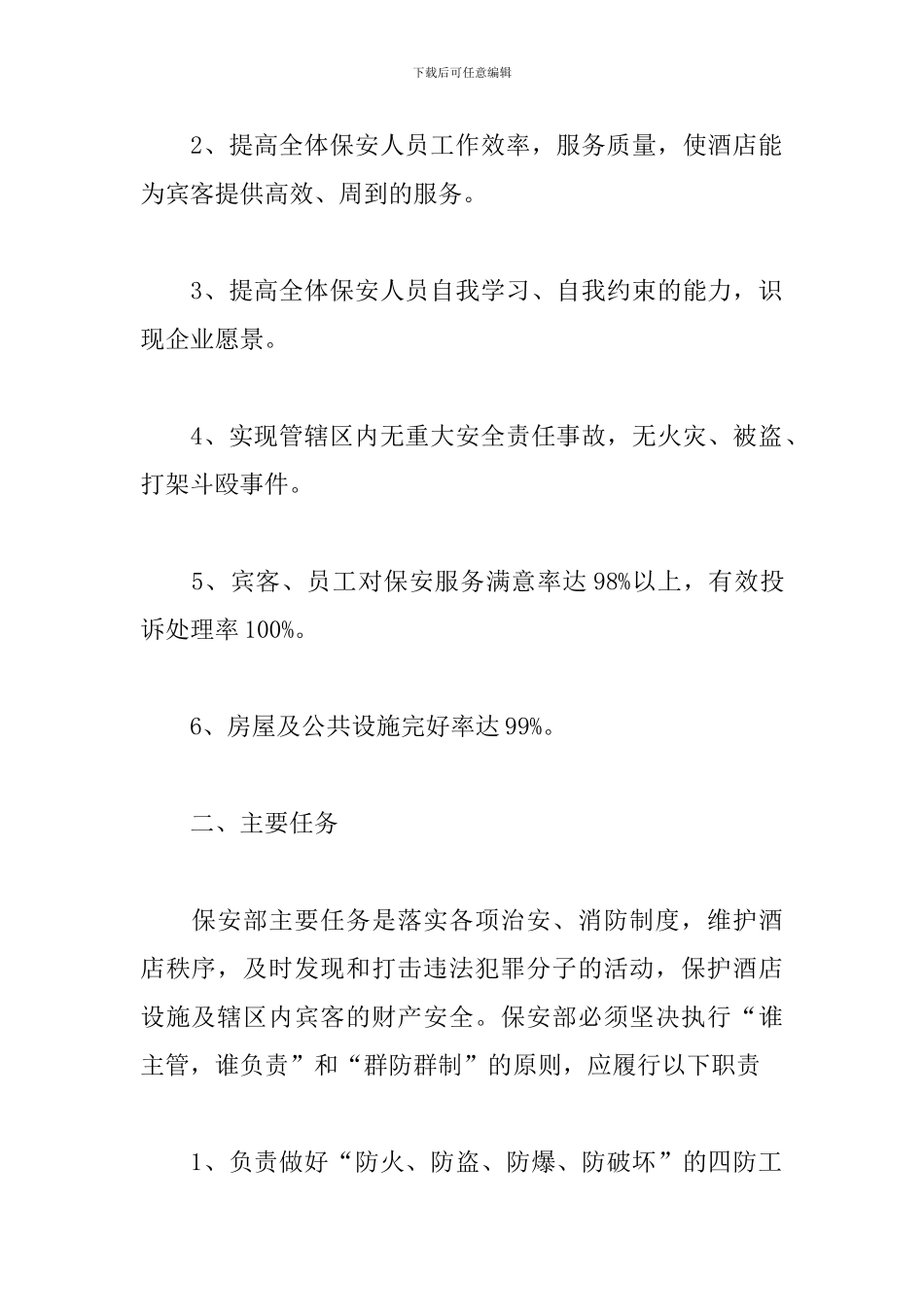 下载后可任意编辑

2、提高全体保安人员工作效率，服务质量，使酒店能为宾客提供高效、周到的服务。

3、提高全体保安人员自我学习、自我约束的能力，识现企业愿景。

4、实现管辖区内无重大安全责任事故，无火灾、被盗、打架斗殴事件。

5、宾客、员工对保安服务满意率达 98%以上，有效投诉处理率 100%。

6、房屋及公共设施完好率达 99%。

二、主要任务

保安部主要任务是落实各项治安、消防制度，维护酒店秩序，及时发现和打击违法犯罪分子的活动，保护酒店设施及辖区内宾客的财产安全。保安部必须坚决执行“谁主管，谁负责”和“群防群制”的原则，应履行以下职责

1、负责做好“防火、防盗、防爆、防破坏”的四防工